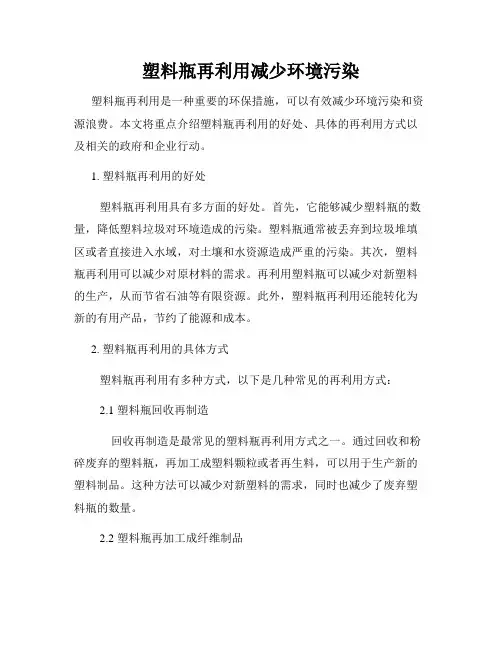 塑料瓶再利用减少环境污染

塑料瓶再利用是一种重要的环保措施，可以有效减少环境污染和资源浪费。本文将重点介绍塑料瓶再利用的好处、具体的再利用方式以及相关的政府和企业行动。

1. 塑料瓶再利用的好处

塑料瓶再利用具有多方面的好处。首先，它能够减少塑料瓶的数量，降低塑料垃圾对环境造成的污染。塑料瓶通常被丢弃到垃圾堆填区或者直接进入水域，对土壤和水资源造成严重的污染。其次，塑料瓶再利用可以减少对原材料的需求。再利用塑料瓶可以减少对新塑料的生产，从而节省石油等有限资源。此外，塑料瓶再利用还能转化为新的有用产品，节约了能源和成本。

2. 塑料瓶再利用的具体方式

塑料瓶再利用有多种方式，以下是几种常见的再利用方式：

2.1 塑料瓶回收再制造

回收再制造是最常见的塑料瓶再利用方式之一。通过回收和粉碎废弃的塑料瓶，再加工成塑料颗粒或者再生料，可以用于生产新的塑料制品。这种方法可以减少对新塑料的需求，同时也减少了废弃塑料瓶的数量。

2.2 塑料瓶再加工成纤维制品